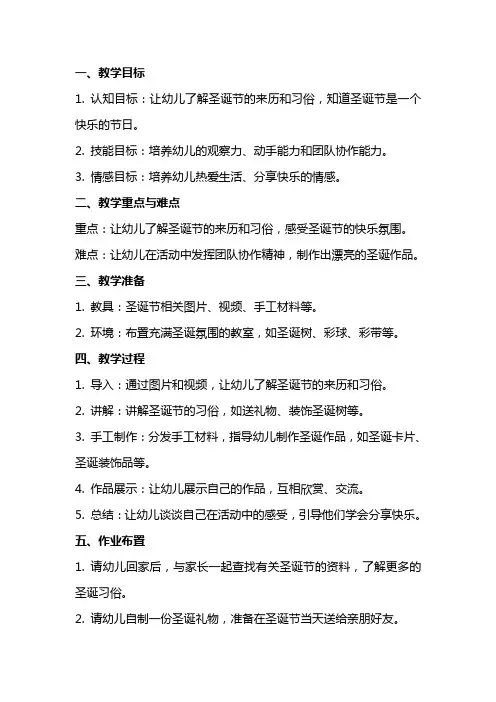 一、教学目标

1. 认知目标：让幼儿了解圣诞节的来历和习俗，知道圣诞节是一个快乐的节日。

2. 技能目标：培养幼儿的观察力、动手能力和团队协作能力。

3. 情感目标：培养幼儿热爱生活、分享快乐的情感。

二、教学重点与难点

重点：让幼儿了解圣诞节的来历和习俗，感受圣诞节的快乐氛围。

难点：让幼儿在活动中发挥团队协作精神，制作出漂亮的圣诞作品。

三、教学准备

1. 教具：圣诞节相关图片、视频、手工材料等。

2. 环境：布置充满圣诞氛围的教室，如圣诞树、彩球、彩带等。

四、教学过程

1. 导入：通过图片和视频，让幼儿了解圣诞节的来历和习俗。

2. 讲解：讲解圣诞节的习俗，如送礼物、装饰圣诞树等。

3. 手工制作：分发手工材料，指导幼儿制作圣诞作品，如圣诞卡片、圣诞装饰品等。

4. 作品展示：让幼儿展示自己的作品，互相欣赏、交流。

5. 总结：让幼儿谈谈自己在活动中的感受，引导他们学会分享快乐。

五、作业布置

1. 请幼儿回家后，与家长一起查找有关圣诞节的资料，了解更多的圣诞习俗。

2. 请幼儿自制一份圣诞礼物，准备在圣诞节当天送给亲朋好友。